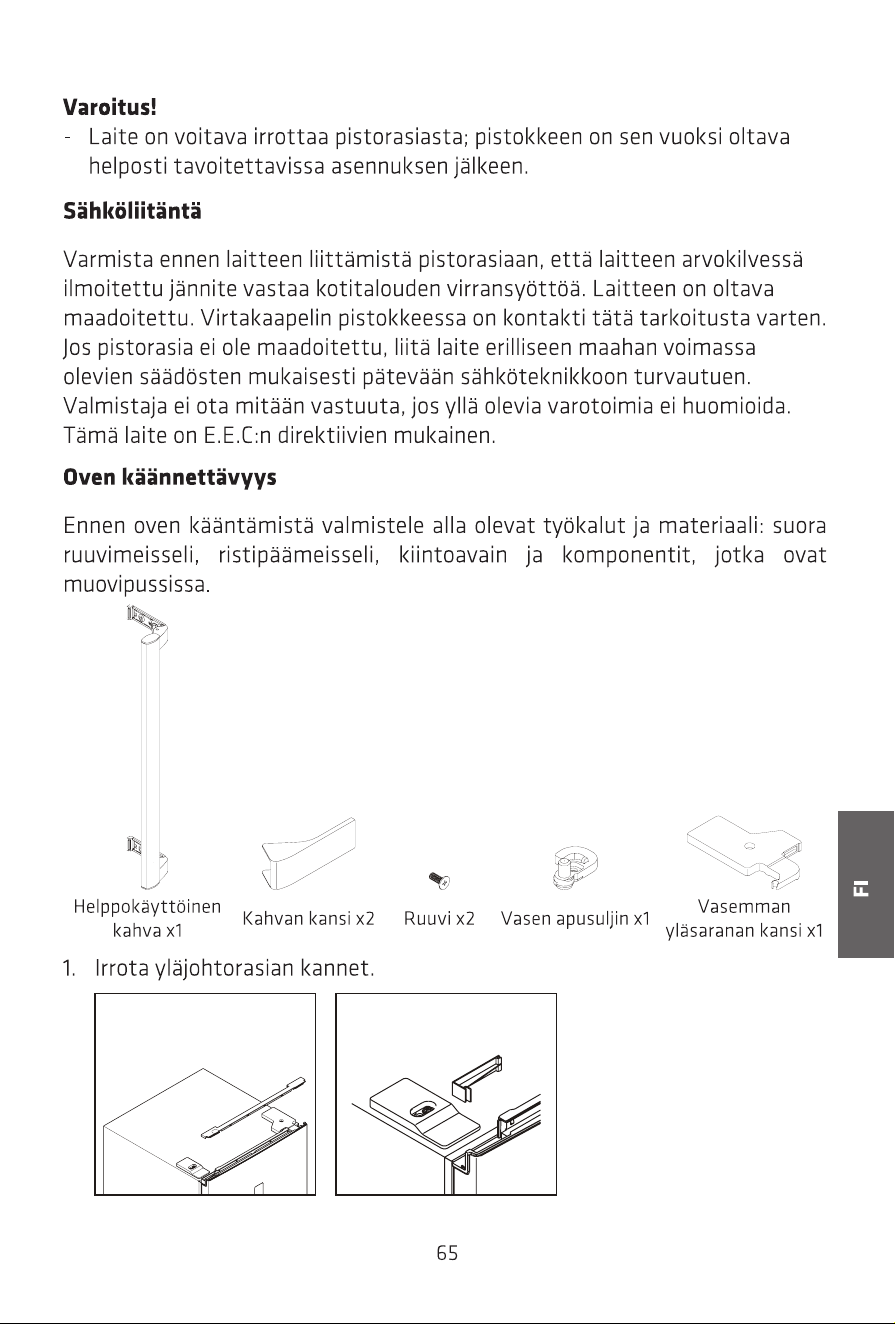 Varoitus!

- Laite on voitava irrottaa pistorasiasta; pistokkeen on sen vuoksi oltava helposti tavoitettavissa asennuksen jälkeen.

Sähköliitäntä

Varmista ennen laitteen liittämistä pistorasiaan, että laitteen arvokilvessä ilmoitettu jännite vastaa kotitalouden virransyöttöä. Laitteen on oltava maadoitettu. Virtakaapelin pistokkeessa on kontakti tätä tarkoitusta varten. Jos pistorasia ei ole maadoitettu, liitä laite erilliseen maahan voimassa olevien säädösten mukaisesti pätevään sähköteknikkoon turvautuen. Valmistaja ei ota mitään vastuuta, jos yllä olevia varotoimia ei huomioida. Tämä laite on E.E.C:n direktiivien mukainen.

Oven käännettävyys

Ennen oven kääntämistä valmistele alla olevat työkalut ja materiaali: suora ruuvimeisseli, ristipäämeisseli, kiintoavain ja komponentit, jotka ovat muovipussissa.

Helppokäyttöinen kahva x1

Kahvan kansi x2

Ruuvi x2

Vasen apusuljin x1

Vasemman yläsaranan kansi x1

FI

1. Irrota yläjohtorasian kannet.

65